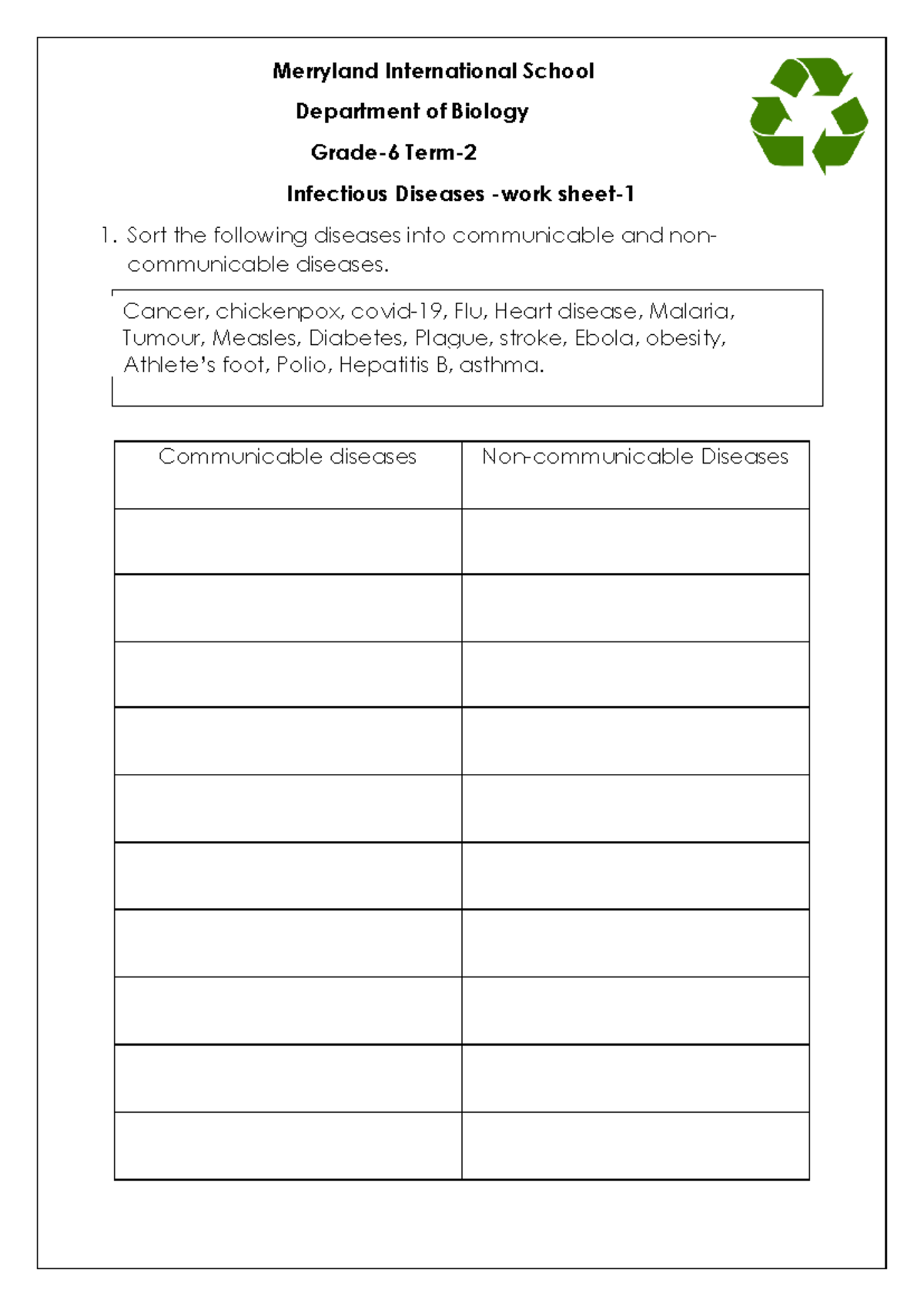 Merryland International School

Department of Biology

Grade-6 Term-2

Infectious Diseases -work sheet-1

1. Sort the following diseases into communicable and non-communicable diseases.

Cancer, chickenpox, covid-19, Flu, Heart disease, Malaria, Tumour, Measles, Diabetes, Plague, stroke, Ebola, obesity, Athlete's foot, Polio, Hepatitis B, asthma.

| Communicable diseases | Non-communicable Diseases |
|---|---|
| | |
| | |
| | |
| | |
| | |
| | |
| | |
| | |
| | |
| | |